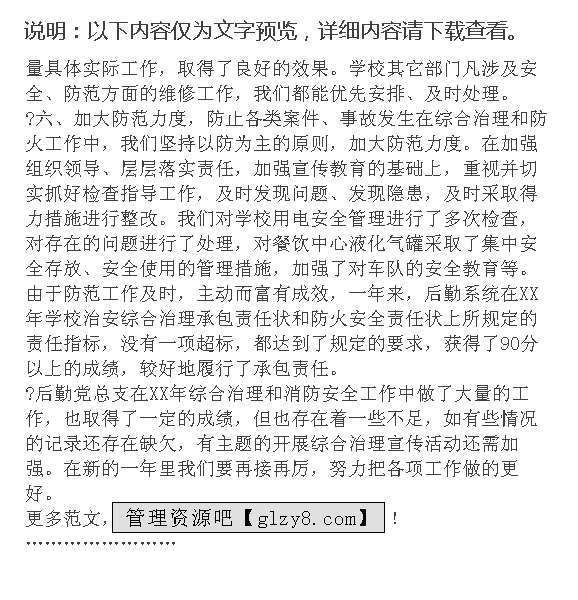 说明：以下内容仅为文字预览，详细内容请下载查看。

量具体实际工作，取得了良好的效果。学校其它部门凡涉及安全、防范方面的维修工作，我们都能优先安排、及时处理。

?六、加大防范力度，防止各类案件、事故发生在综合治理和防火工作中，我们坚持以防为主的原则，加大防范力度。在加强组织领导、层层落实责任，加强宣传教育的基础上，重视并切实抓好检查指导工作，及时发现问题、发现隐患，及时采取得力措施进行整改。我们对学校用电安全管理进行了多次检查，对存在的问题进行了处理，对餐饮中心液化气罐采取了集中安全存放、安全使用的管理措施，加强了对车队的安全教育等。由于防范工作及时，主动而富有成效，一年来，后勤系统在XX年学校治安综合治理承包责任状和防火安全责任状上所规定的责任指标，没有一项超标，都达到了规定的要求，获得了90分以上的成绩，较好地履行了承包责任。

?后勤党总支在XX年综合治理和消防安全工作中做了大量的工作，也取得了一定的成绩，但也存在着一些不足，如有些情况的记录还存在缺欠，有主题的开展综合治理宣传活动还需加强。在新的一年里我们要再接再厉，努力把各项工作做的更好。

更多范文，管理资源吧【glzy8.com】！